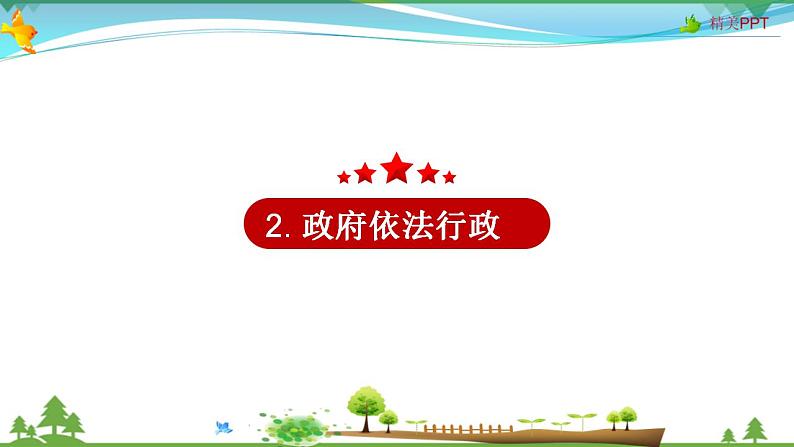 精美PPT

2. 政府依法行政